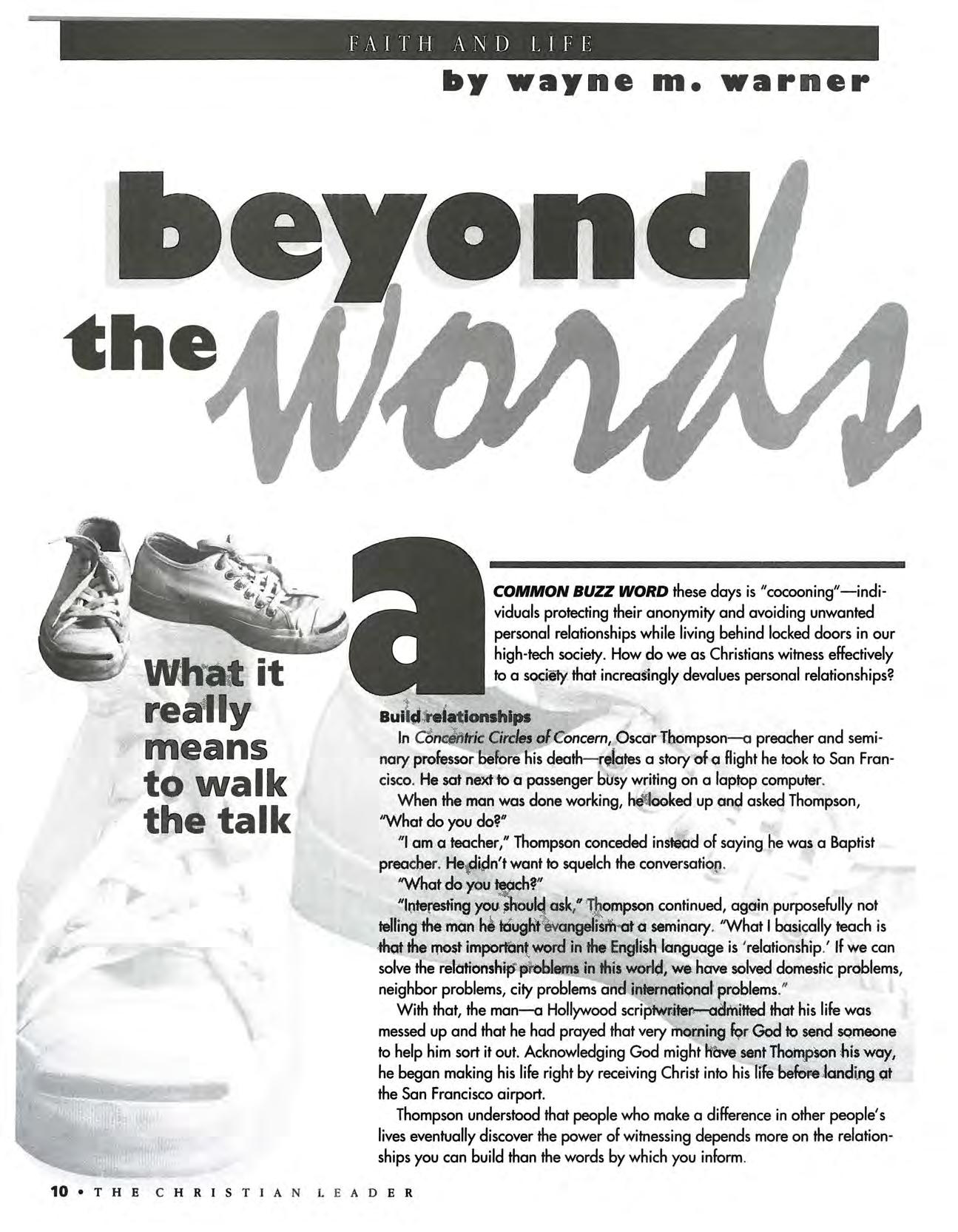 FAITH AND LIFE

by wayne m. warner

beyond the words

What it really means to walk the talk

a COMMON BUZZ WORD these days is "cocooning"—individuals protecting their anonymity and avoiding unwanted personal relationships while living behind locked doors in our high-tech society. How do we as Christians witness effectively to a society that increasingly devalues personal relationships?

Build relationships

In Concentric Circles of Concern, Oscar Thompson—a preacher and seminary professor before his death—relates a story of a flight he took to San Francisco. He sat next to a passenger busy writing on a laptop computer.

When the man was done working, he looked up and asked Thompson, "What do you do?"

"I am a teacher," Thompson conceded instead of saying he was a Baptist preacher. He didn't want to squelch the conversation.

"What do you teach?"

"Interesting you should ask," Thompson continued, again purposefully not telling the man he taught evangelism at a seminary. "What I basically teach is that the most important word in the English language is 'relationship.' If we can solve the relationship problems in this world, we have solved domestic problems, neighbor problems, city problems and international problems."

With that, the man—a Hollywood scriptwriter—admitted that his life was messed up and that he had prayed that very morning for God to send someone to help him sort it out. Acknowledging God might have sent Thompson his way, he began making his life right by receiving Christ into his life before landing at the San Francisco airport.

Thompson understood that people who make a difference in other people's lives eventually discover the power of witnessing depends more on the relationships you can build than the words by which you inform.

10 • THE CHRISTIAN LEADER